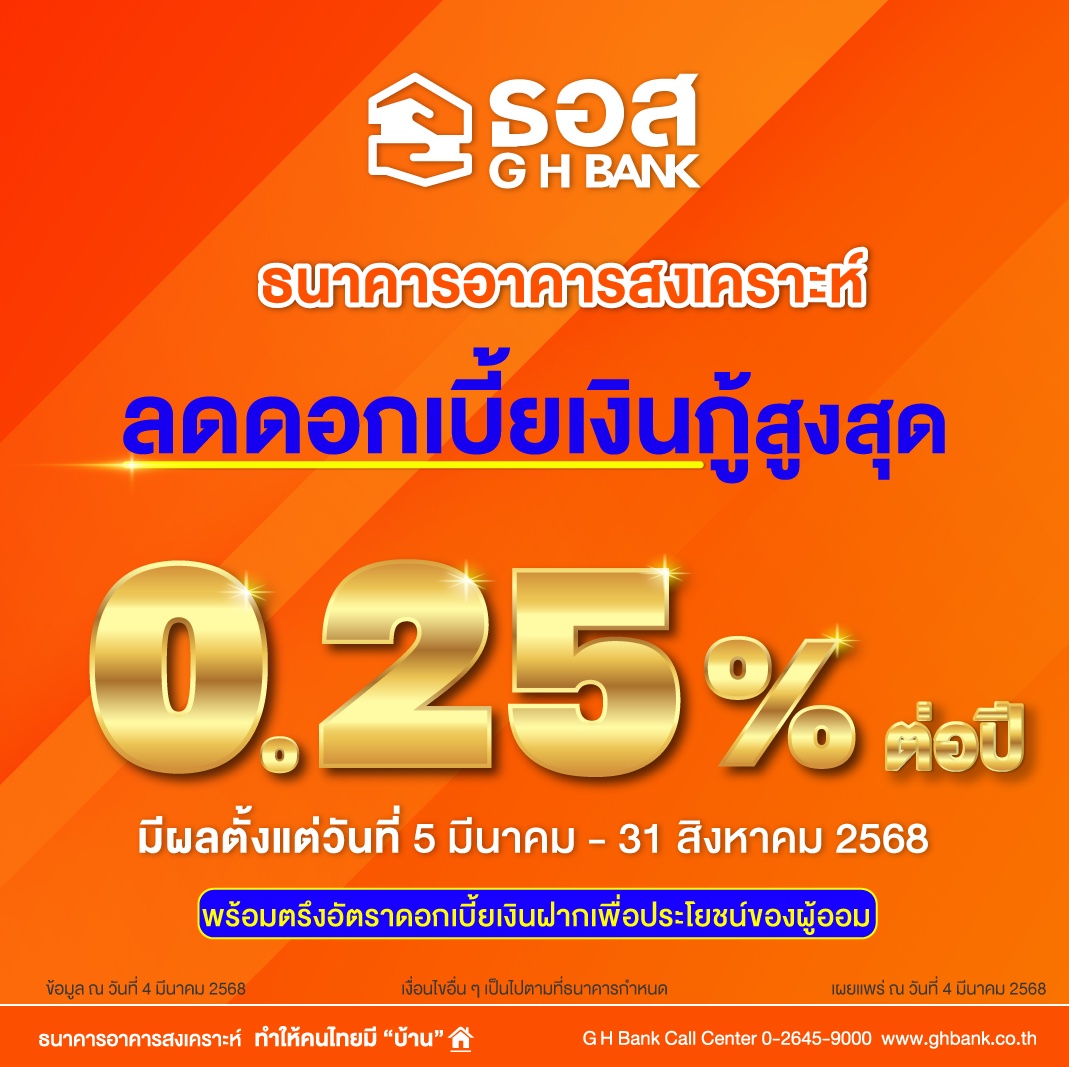 ธอส
G H BANK

ธนาคารอาคารสงเคราะห์

ลดดอกเบี้ยเงินกู้สูงสุด

0.25% ต่อปี

มีผลตั้งแต่วันที่ 5 มีนาคม - 31 สิงหาคม 2568

พร้อมตรึงอัตราดอกเบี้ยเงินฝากเพื่อประโยชน์ของผู้ออม

ข้อมูล ณ วันที่ 4 มีนาคม 2568

เงื่อนไขอื่น ๆ เป็นไปตามที่ธนาคารกำหนด

เผยแพร่ ณ วันที่ 4 มีนาคม 2568

ธนาคารอาคารสงเคราะห์ ทำให้คนไทยมี "บ้าน"

G H Bank Call Center 0-2645-9000 www.ghbank.co.th